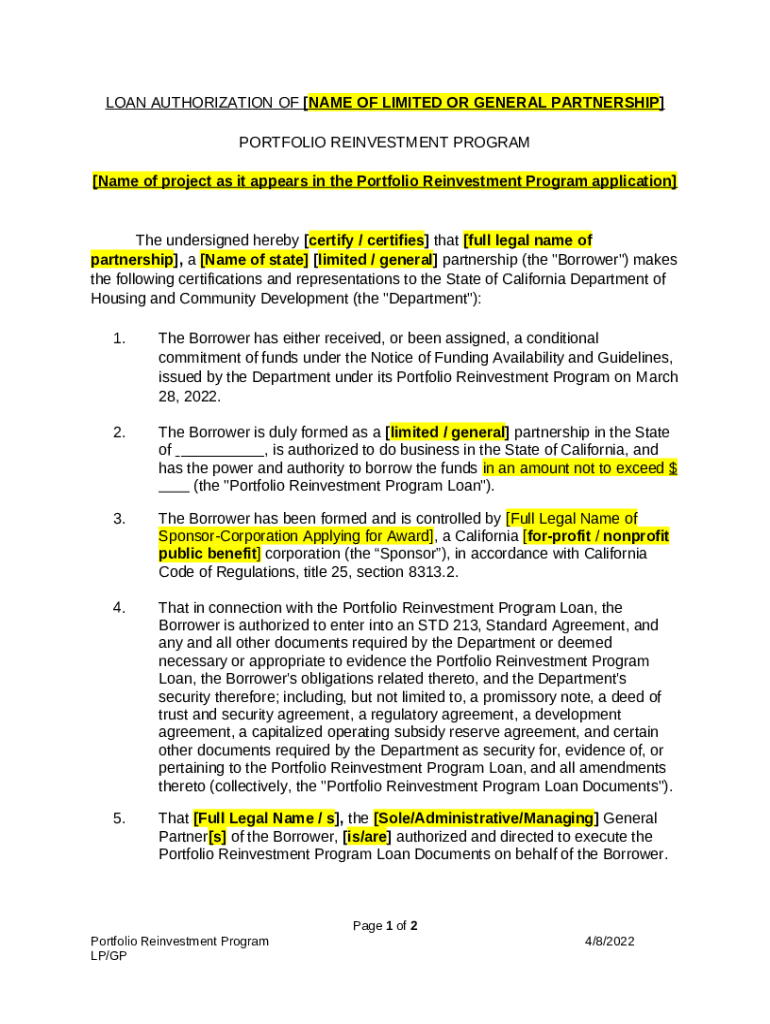 LOAN AUTHORIZATION OF [NAME OF LIMITED OR GENERAL PARTNERSHIP]

PORTFOLIO REINVESTMENT PROGRAM

[Name of project as it appears in the Portfolio Reinvestment Program application]

The undersigned hereby [certify / certifies] that [full legal name of partnership], a [Name of state] [limited / general] partnership (the "Borrower") makes the following certifications and representations to the State of California Department of Housing and Community Development (the "Department"):

1. The Borrower has either received, or been assigned, a conditional commitment of funds under the Notice of Funding Availability and Guidelines, issued by the Department under its Portfolio Reinvestment Program on March 28, 2022.

2. The Borrower is duly formed as a [limited / general] partnership in the State of __________, is authorized to do business in the State of California, and has the power and authority to borrow the funds in an amount not to exceed $ ____ (the "Portfolio Reinvestment Program Loan").

3. The Borrower has been formed and is controlled by [Full Legal Name of Sponsor-Corporation Applying for Award], a California [for-profit / nonprofit public benefit] corporation (the “Sponsor”), in accordance with California Code of Regulations, title 25, section 8313.2.

4. That in connection with the Portfolio Reinvestment Program Loan, the Borrower is authorized to enter into an STD 213, Standard Agreement, and any and all other documents required by the Department or deemed necessary or appropriate to evidence the Portfolio Reinvestment Program Loan, the Borrower's obligations related thereto, and the Department's security therefore; including, but not limited to, a promissory note, a deed of trust and security agreement, a regulatory agreement, a development agreement, a capitalized operating subsidy reserve agreement, and certain other documents required by the Department as security for, evidence of, or pertaining to the Portfolio Reinvestment Program Loan, and all amendments thereto (collectively, the "Portfolio Reinvestment Program Loan Documents").

5. That [Full Legal Name / s], the [Sole/Administrative/Managing] General Partner[s] of the Borrower, [is/are] authorized and directed to execute the Portfolio Reinvestment Program Loan Documents on behalf of the Borrower.

Page 1 of 2

Portfolio Reinvestment Program
LP/GP

4/8/2022